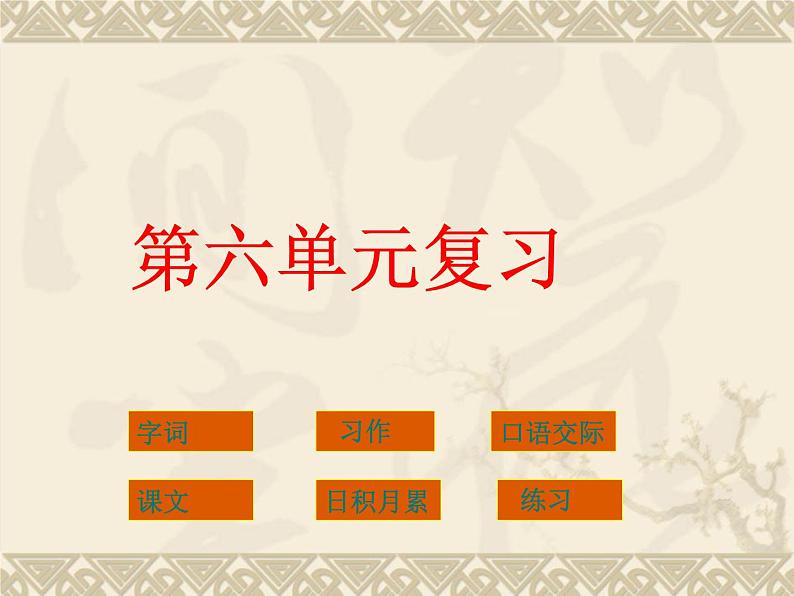 第六单元复习

字词

习作

口语交际

课文

日积月累

练习